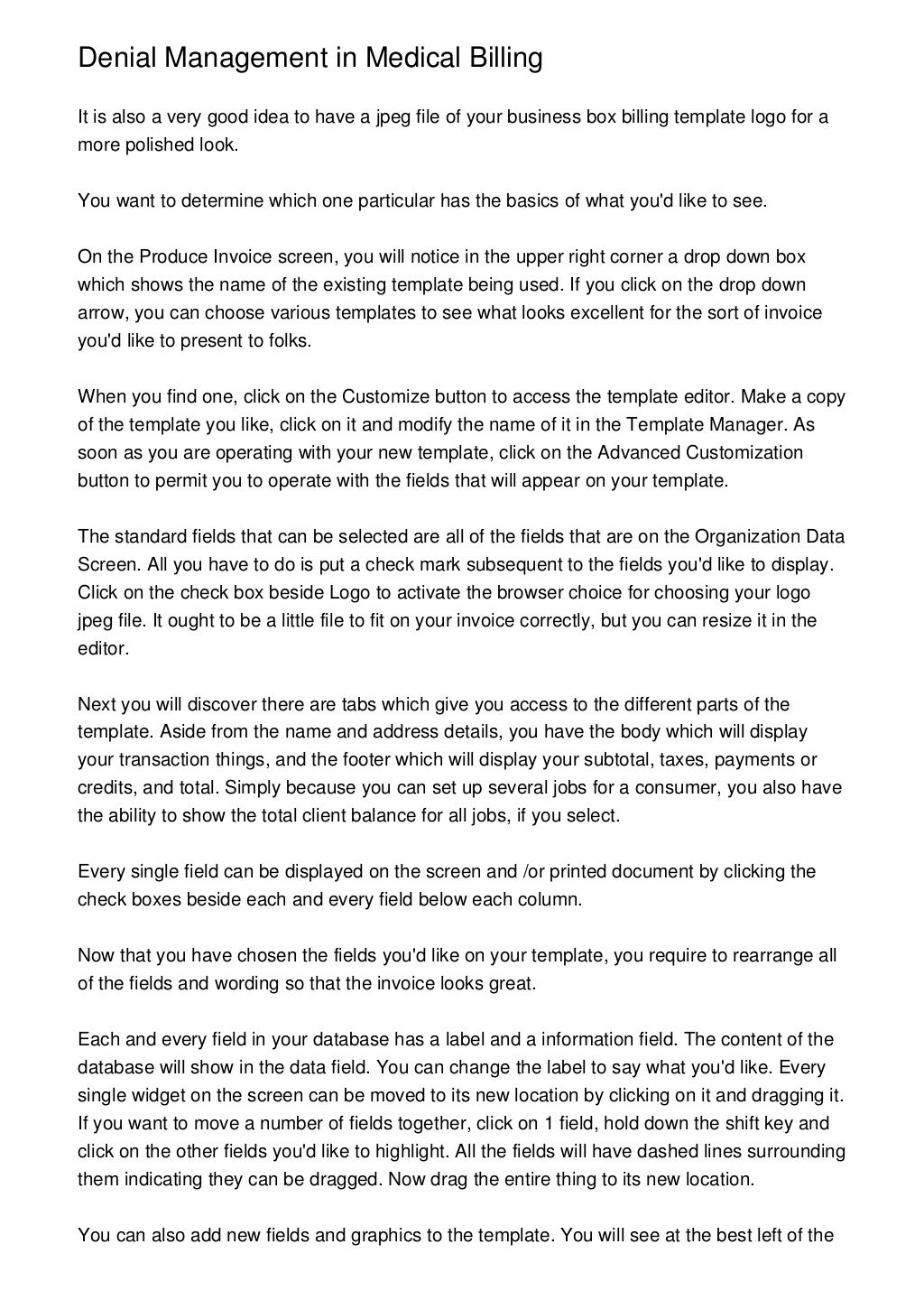 Denial Management in Medical Billing

It is also a very good idea to have a jpeg file of your business box billing template logo for a more polished look.

You want to determine which one particular has the basics of what you'd like to see.

On the Produce Invoice screen, you will notice in the upper right corner a drop down box which shows the name of the existing template being used. If you click on the drop down arrow, you can choose various templates to see what looks excellent for the sort of invoice you'd like to present to folks.

When you find one, click on the Customize button to access the template editor. Make a copy of the template you like, click on it and modify the name of it in the Template Manager. As soon as you are operating with your new template, click on the Advanced Customization button to permit you to operate with the fields that will appear on your template.

The standard fields that can be selected are all of the fields that are on the Organization Data Screen. All you have to do is put a check mark subsequent to the fields you'd like to display. Click on the check box beside Logo to activate the browser choice for choosing your logo jpeg file. It ought to be a little file to fit on your invoice correctly, but you can resize it in the editor.

Next you will discover there are tabs which give you access to the different parts of the template. Aside from the name and address details, you have the body which will display your transaction things, and the footer which will display your subtotal, taxes, payments or credits, and total. Simply because you can set up several jobs for a consumer, you also have the ability to show the total client balance for all jobs, if you select.

Every single field can be displayed on the screen and /or printed document by clicking the check boxes beside each and every field below each column.

Now that you have chosen the fields you'd like on your template, you require to rearrange all of the fields and wording so that the invoice looks great.

Each and every field in your database has a label and a information field. The content of the database will show in the data field. You can change the label to say what you'd like. Every single widget on the screen can be moved to its new location by clicking on it and dragging it. If you want to move a number of fields together, click on 1 field, hold down the shift key and click on the other fields you'd like to highlight. All the fields will have dashed lines surrounding them indicating they can be dragged. Now drag the entire thing to its new location.

You can also add new fields and graphics to the template. You will see at the best left of the